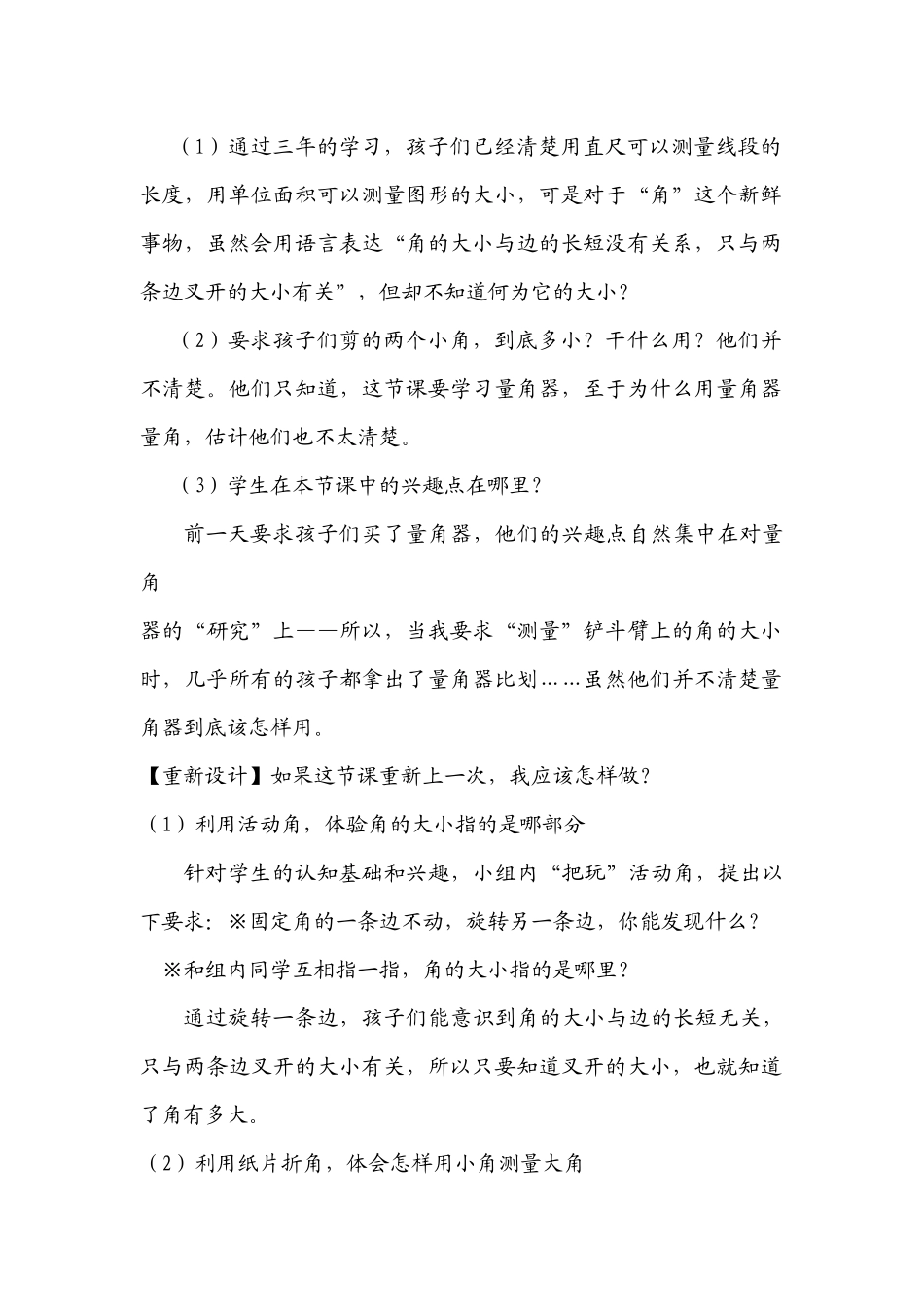 （1）通过三年的学习，孩子们已经清楚用直尺可以测量线段的长度，用单位面积可以测量图形的大小，可是对于“角”这个新鲜事物，虽然会用语言表达“角的大小与边的长短没有关系，只与两条边叉开的大小有关”，但却不知道何为它的大小？

（2）要求孩子们剪的两个小角，到底多小？干什么用？他们并不清楚。他们只知道，这节课要学习量角器，至于为什么用量角器量角，估计他们也不太清楚。

（3）学生在本节课中的兴趣点在哪里？

前一天要求孩子们买了量角器，他们的兴趣点自然集中在对量角

器的“研究”上——所以，当我要求“测量”铲斗臂上的角的大小时，几乎所有的孩子都拿出了量角器比划……虽然他们并不清楚量角器到底该怎样用。

【重新设计】如果这节课重新上一次，我应该怎样做？

（1）利用活动角，体验角的大小指的是哪部分

针对学生的认知基础和兴趣，小组内“把玩”活动角，提出以下要求：※固定角的一条边不动，旋转另一条边，你能发现什么？

※和组内同学互相指一指，角的大小指的是哪里？

通过旋转一条边，孩子们能意识到角的大小与边的长短无关，只与两条边叉开的大小有关，所以只要知道叉开的大小，也就知道了角有多大。

（2）利用纸片折角，体会怎样用小角测量大角